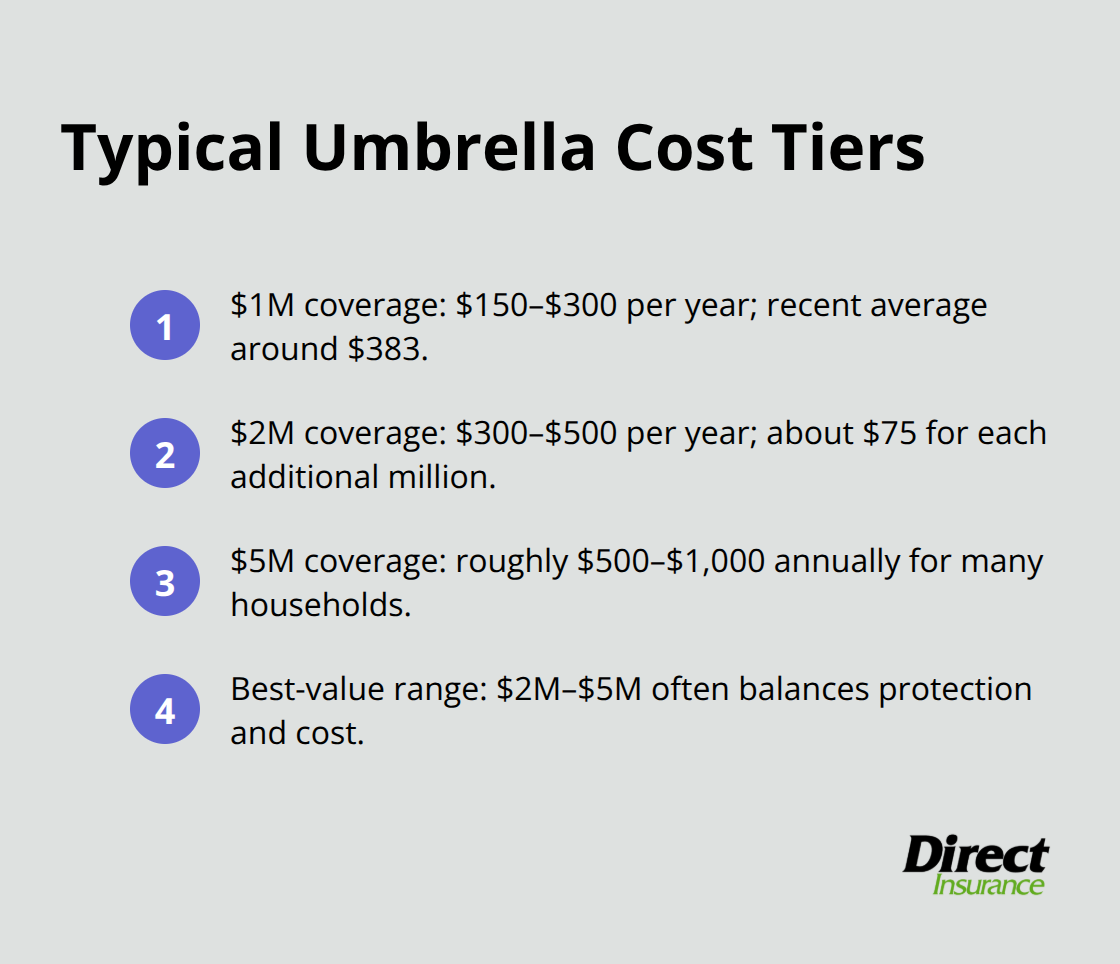 Typical Umbrella Cost Tiers

1 \$1M coverage: \$150–\$300 per year; recent average around \$383.

2 \$2M coverage: \$300–\$500 per year; about \$75 for each additional million.

3 \$5M coverage: roughly \$500–\$1,000 annually for many households.

4 Best-value range: \$2M–\$5M often balances protection and cost.

Direct
Insurance